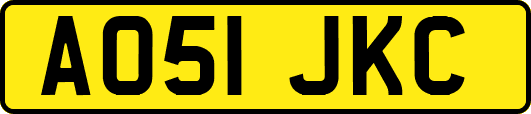 AO51 JKC